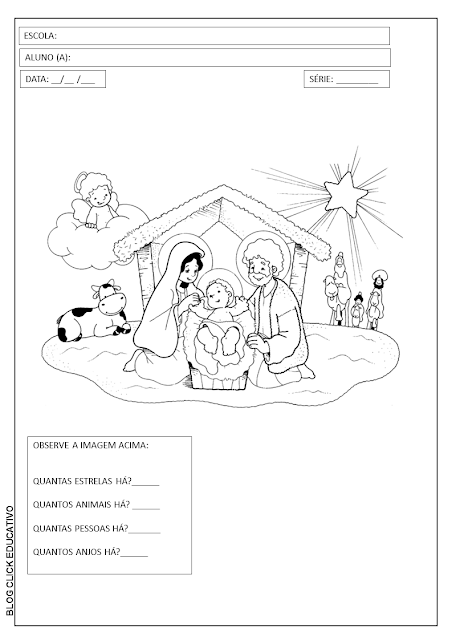 ESCOLA:

ALUNO (A):

DATA: __/__ /___

SÉRIE: _________

OBSERVE A IMAGEM ACIMA:

QUANTAS ESTRELAS HÁ?______

QUANTOS ANIMAIS HÁ? ______

QUANTAS PESSOAS HÁ?_______

QUANTOS ANJOS HÁ?______

BLOG CLICK EDUCATIVO